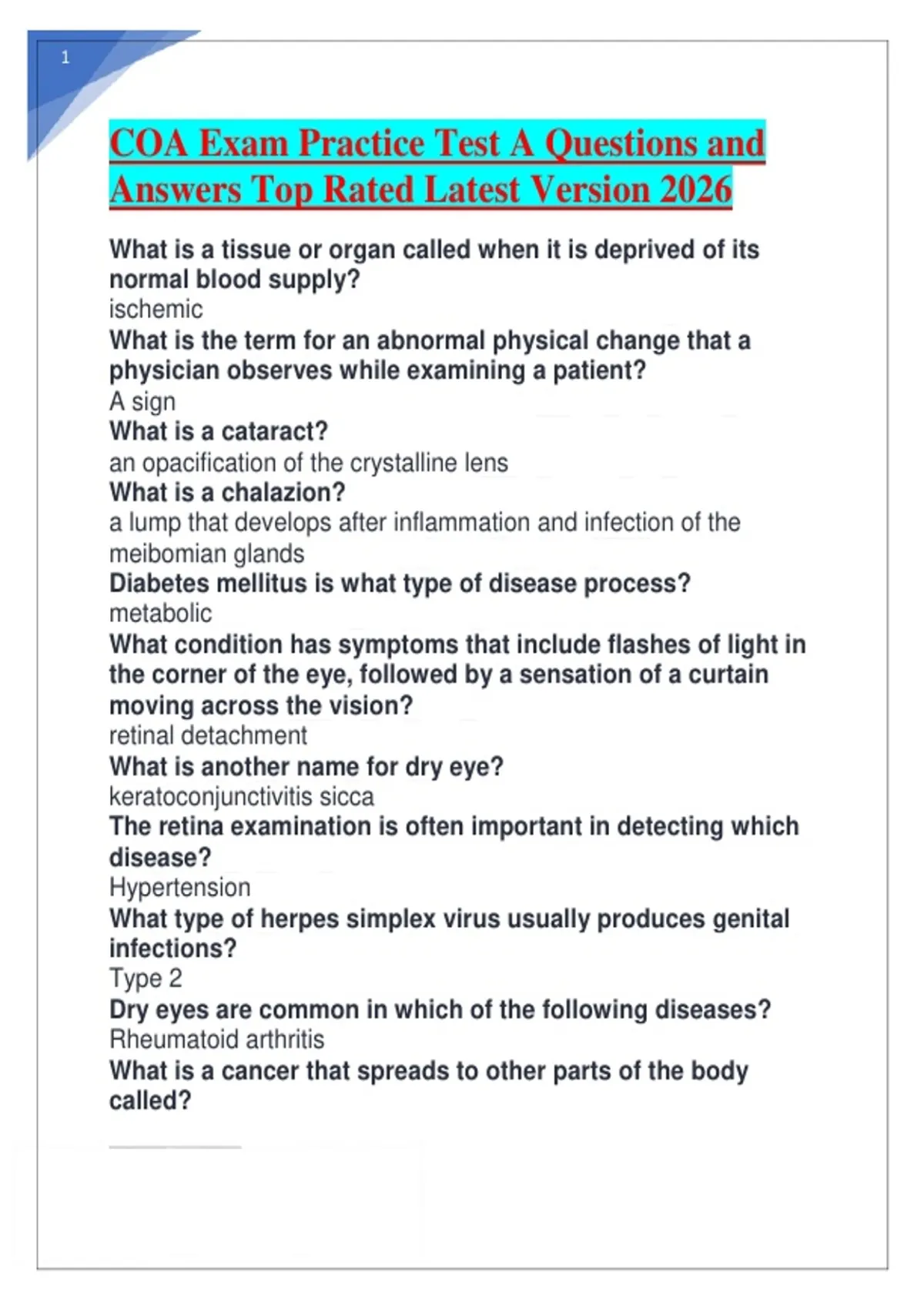 1

COA Exam Practice Test A Questions and Answers Top Rated Latest Version 2026

What is a tissue or organ called when it is deprived of its normal blood supply?
ischemic
What is the term for an abnormal physical change that a physician observes while examining a patient?
A sign
What is a cataract?
an opacification of the crystalline lens
What is a chalazion?
a lump that develops after inflammation and infection of the meibomian glands
Diabetes mellitus is what type of disease process?
metabolic
What condition has symptoms that include flashes of light in the corner of the eye, followed by a sensation of a curtain moving across the vision?
retinal detachment
What is another name for dry eye?
keratoconjunctivitis sicca
The retina examination is often important in detecting which disease?
Hypertension
What type of herpes simplex virus usually produces genital infections?
Type 2
Dry eyes are common in which of the following diseases?
Rheumatoid arthritis
What is a cancer that spreads to other parts of the body called?